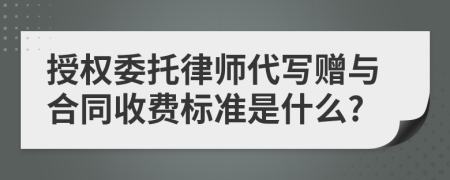 授权委托律师代写赠与合同收费标准是什么?